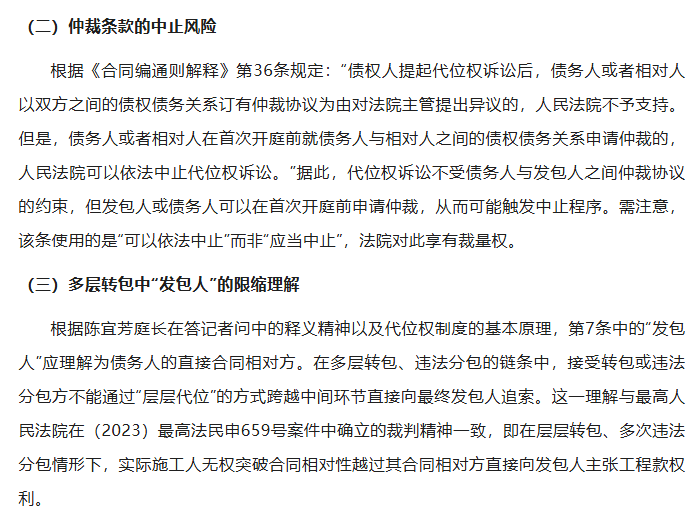 （二）仲裁条款的中止风险

根据《合同编通则解释》第36条规定：“债权人提起代位权诉讼后，债务人或者相对人以双方之间的债权债务关系订有仲裁协议为由对法院主管提出异议的，人民法院不予支持。但是，债务人或者相对人在首次开庭前就债务人与相对人之间的债权债务关系申请仲裁的，人民法院可以依法中止代位权诉讼。”据此，代位权诉讼不受债务人与发包人之间仲裁协议的约束，但发包人或债务人可以在首次开庭前申请仲裁，从而可能触发中止程序。需注意，该条使用的是“可以依法中止”而非“应当中止”，法院对此享有裁量权。

（三）多层转包中“发包人”的限缩理解

根据陈宜芳庭长在答记者问中的释义精神以及代位权制度的基本原理，第7条中的“发包人”应理解为债务人的直接合同相对方。在多层转包、违法分包的链条中，接受转包或违法分包方不能通过“层层代位”的方式跨越中间环节直接向最终发包人追索。这一理解与最高人民法院在（2023）最高法民申659号案件中确立的裁判精神一致，即在层层转包、多次违法分包情形下，实际施工人无权突破合同相对性越过其合同相对方直接向发包人主张工程款权利。